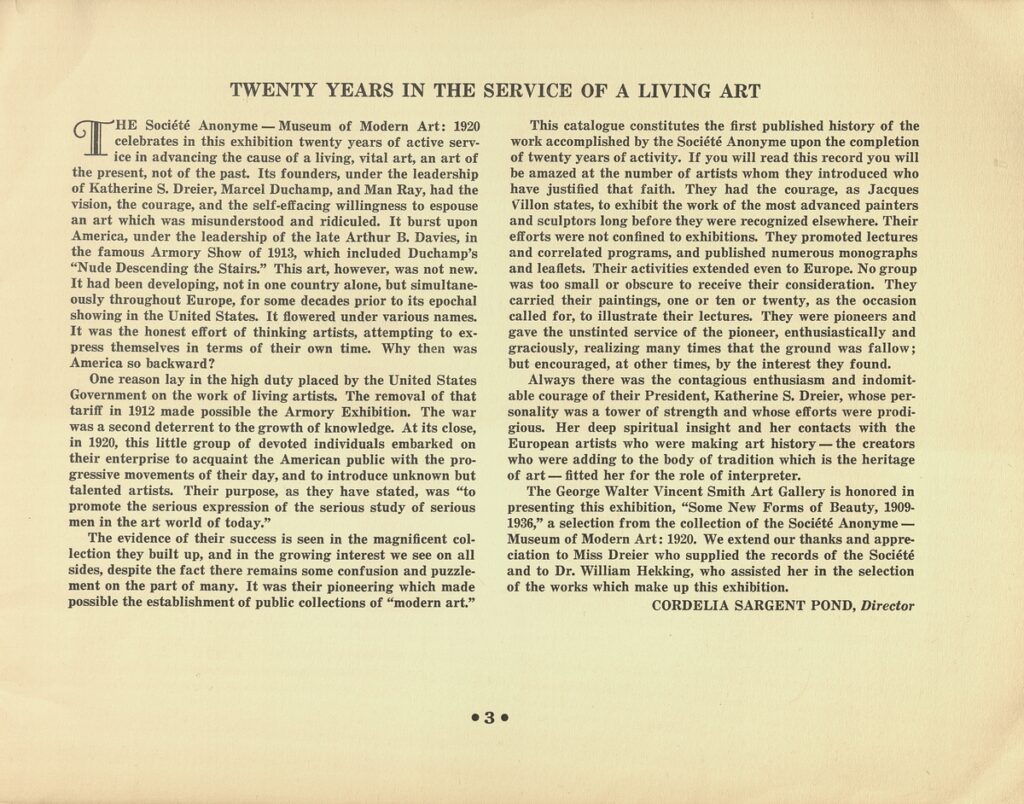 TWENTY YEARS IN THE SERVICE OF A LIVING ART

THE Société Anonyme — Museum of Modern Art: 1920 celebrates in this exhibition twenty years of active service in advancing the cause of a living, vital art, an art of the present, not of the past. Its founders, under the leadership of Katherine S. Dreier, Marcel Duchamp, and Man Ray, had the vision, the courage, and the self-effacing willingness to espouse an art which was misunderstood and ridiculed. It burst upon America, under the leadership of the late Arthur B. Davies, in the famous Armory Show of 1913, which included Duchamp's "Nude Descending the Stairs." This art, however, was not new. It had been developing, not in one country alone, but simultaneously throughout Europe, for some decades prior to its epochal showing in the United States. It flowered under various names. It was the honest effort of thinking artists, attempting to express themselves in terms of their own time. Why then was America so backward?

One reason lay in the high duty placed by the United States Government on the work of living artists. The removal of that tariff in 1912 made possible the Armory Exhibition. The war was a second deterrent to the growth of knowledge. At its close, in 1920, this little group of devoted individuals embarked on their enterprise to acquaint the American public with the progressive movements of their day, and to introduce unknown but talented artists. Their purpose, as they have stated, was "to promote the serious expression of the serious study of serious men in the art world of today."

The evidence of their success is seen in the magnificent collection they built up, and in the growing interest we see on all sides, despite the fact there remains some confusion and puzzlement on the part of many. It was their pioneering which made possible the establishment of public collections of "modern art."

This catalogue constitutes the first published history of the work accomplished by the Société Anonyme upon the completion of twenty years of activity. If you will read this record you will be amazed at the number of artists whom they introduced who have justified that faith. They had the courage, as Jacques Villon states, to exhibit the work of the most advanced painters and sculptors long before they were recognized elsewhere. Their efforts were not confined to exhibitions. They promoted lectures and correlated programs, and published numerous monographs and leaflets. Their activities extended even to Europe. No group was too small or obscure to receive their consideration. They carried their paintings, one or ten or twenty, as the occasion called for, to illustrate their lectures. They were pioneers and gave the unstinted service of the pioneer, enthusiastically and graciously, realizing many times that the ground was fallow; but encouraged, at other times, by the interest they found.

Always there was the contagious enthusiasm and indomitable courage of their President, Katherine S. Dreier, whose personality was a tower of strength and whose efforts were prodigious. Her deep spiritual insight and her contacts with the European artists who were making art history — the creators who were adding to the body of tradition which is the heritage of art — fitted her for the role of interpreter.

The George Walter Vincent Smith Art Gallery is honored in presenting this exhibition, "Some New Forms of Beauty, 1909-1936," a selection from the collection of the Société Anonyme — Museum of Modern Art: 1920. We extend our thanks and appreciation to Miss Dreier who supplied the records of the Société and to Dr. William Hekking, who assisted her in the selection of the works which make up this exhibition.

CORDELIA SARGENT POND, Director

•3•